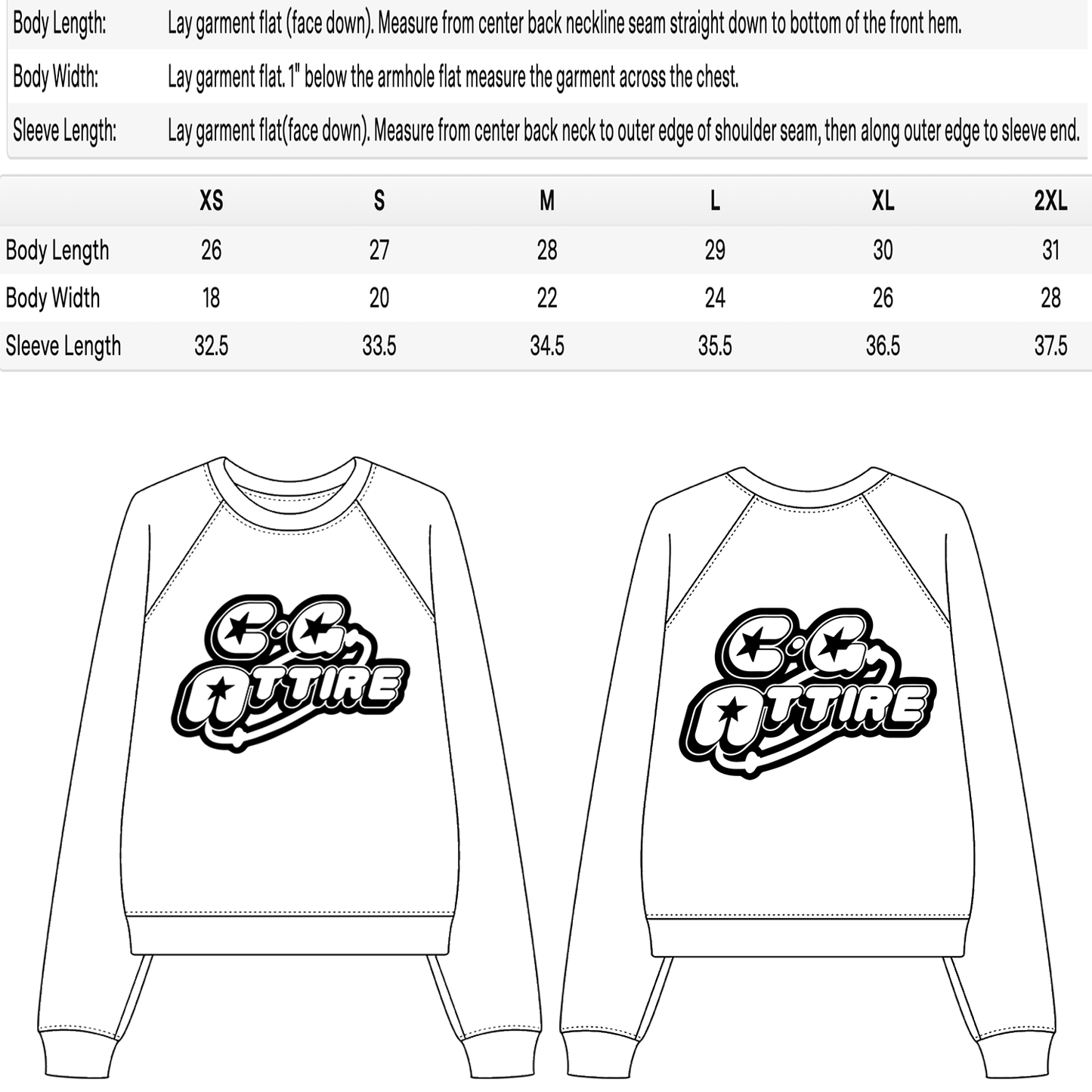 Body Length: Lay garment flat (face down). Measure from center back neckline seam straight down to bottom of the front hem.

Body Width: Lay garment flat. 1" below the armhole flat measure the garment across the chest.

Sleeve Length: Lay garment flat(face down). Measure from center back neck to outer edge of shoulder seam, then along outer edge to sleeve end.

| | XS | S | M | L | XL | 2XL |
|---|---|---|---|---|---|---|
| Body Length | 26 | 27 | 28 | 29 | 30 | 31 |
| Body Width | 18 | 20 | 22 | 24 | 26 | 28 |
| Sleeve Length | 32.5 | 33.5 | 34.5 | 35.5 | 36.5 | 37.5 |

C.G. ATTIRE

C.G. ATTIRE